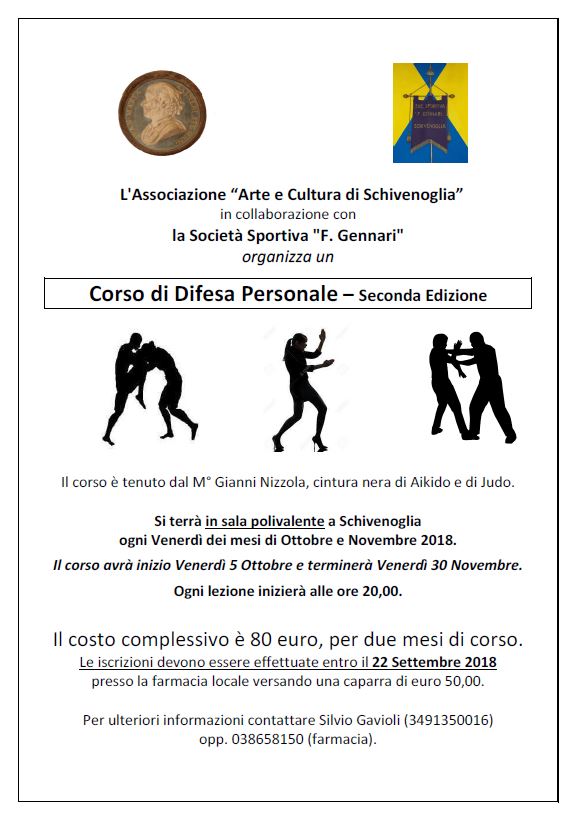 SOC. SPORTIVA F. GENNARI SCHIVENOGLIA

L'Associazione "Arte e Cultura di Schivenoglia"
in collaborazione con
la Società Sportiva "F. Gennari"
organizza un

Corso di Difesa Personale – Seconda Edizione

Il corso è tenuto dal M° Gianni Nizzola, cintura nera di Aikido e di Judo.

Si terrà in sala polivalente a Schivenoglia
ogni Venerdì dei mesi di Ottobre e Novembre 2018.
Il corso avrà inizio Venerdì 5 Ottobre e terminerà Venerdì 30 Novembre.
Ogni lezione inizierà alle ore 20,00.

Il costo complessivo è 80 euro, per due mesi di corso.
Le iscrizioni devono essere effettuate entro il 22 Settembre 2018
presso la farmacia locale versando una caparra di euro 50,00.

Per ulteriori informazioni contattare Silvio Gavioli (3491350016)
opp. 038658150 (farmacia).